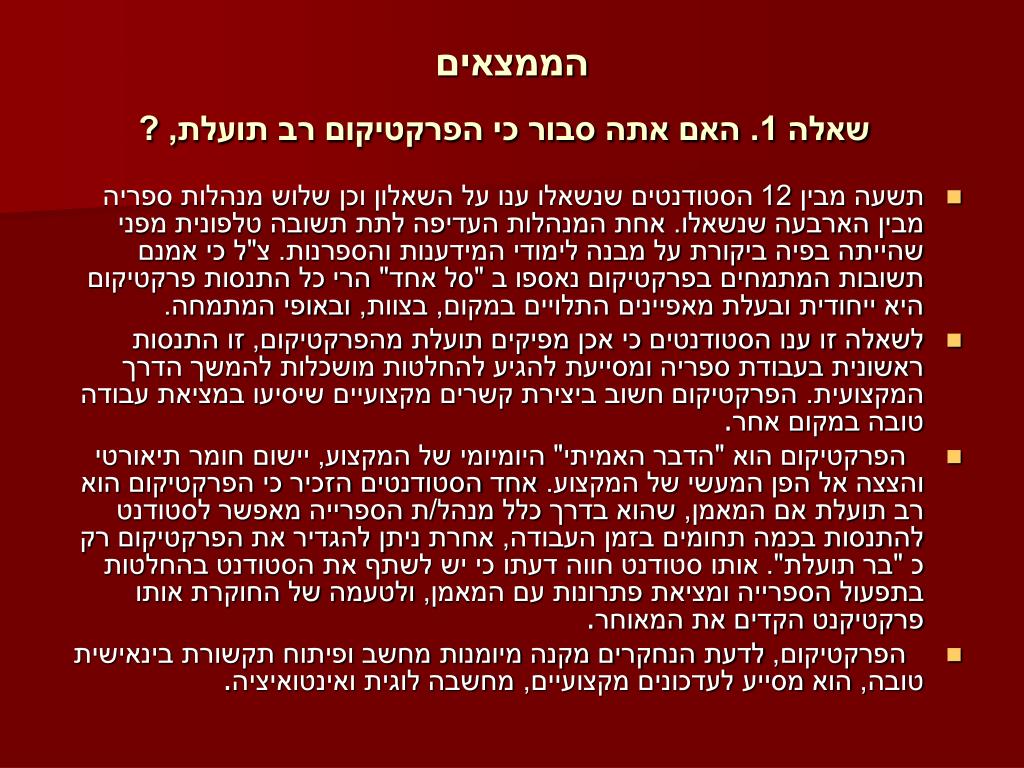 הממצאים

שאלה 1. האם אתה סבור כי הפרקטיקום רב תועלת, ?

תשעה מבין 12 הסטודנטים שנשאלו ענו על השאלון וכן שלוש מנהלות ספריה מבין הארבעה שנשאלו. אחת המנהלות העדיפה לתת תשובה טלפונית מפני שהייתה בפיה ביקורת על מבנה לימודי המידענות והספרנות. צ"ל כי אמנם תשובות המתמחים בפרקטיקום נאספו ב "סל אחד" הרי כל התנסות פרקטיקום היא ייחודית ובעלת מאפיינים התלויים במקום, בצוות, ובאופי המתמחה.

לשאלה זו ענו הסטודנטים כי אכן מפיקים תועלת מהפרקטיקום, זו התנסות ראשונית בעבודת ספריה ומסייעת להגיע להחלטות מושכלות להמשך הדרך המקצועית. הפרקטיקום חשוב ביצירת קשרים מקצועיים שיסיעו במציאת עבודה טובה במקום אחר.

הפרקטיקום הוא "הדבר האמיתי" היומיומי של המקצוע, יישום חומר תיאורטי והצצה אל הפן המעשי של המקצוע. אחד הסטודנטים הזכיר כי הפרקטיקום הוא רב תועלת אם המאמן, שהוא בדרך כלל מנהל/ת הספרייה מאפשר לסטודנט להתנסות בכמה תחומים בזמן העבודה, אחרת ניתן להגדיר את הפרקטיקום רק כ "בר תועלת". אותו סטודנט חווה דעתו כי יש לשתף את הסטודנט בהחלטות בתפעול הספרייה ומציאת פתרונות עם המאמן, ולטעמה של החוקרת אותו פרקטיקנט הקדים את המאוחר.

הפרקטיקום, לדעת הנחקרים מקנה מיומנות מחשב ופיתוח תקשורת בינאישית טובה, הוא מסייע לעדכונים מקצועיים, מחשבה לוגית ואינטואיציה.